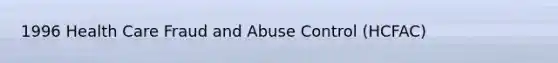 1996 Health Care Fraud and Abuse Control (HCFAC)